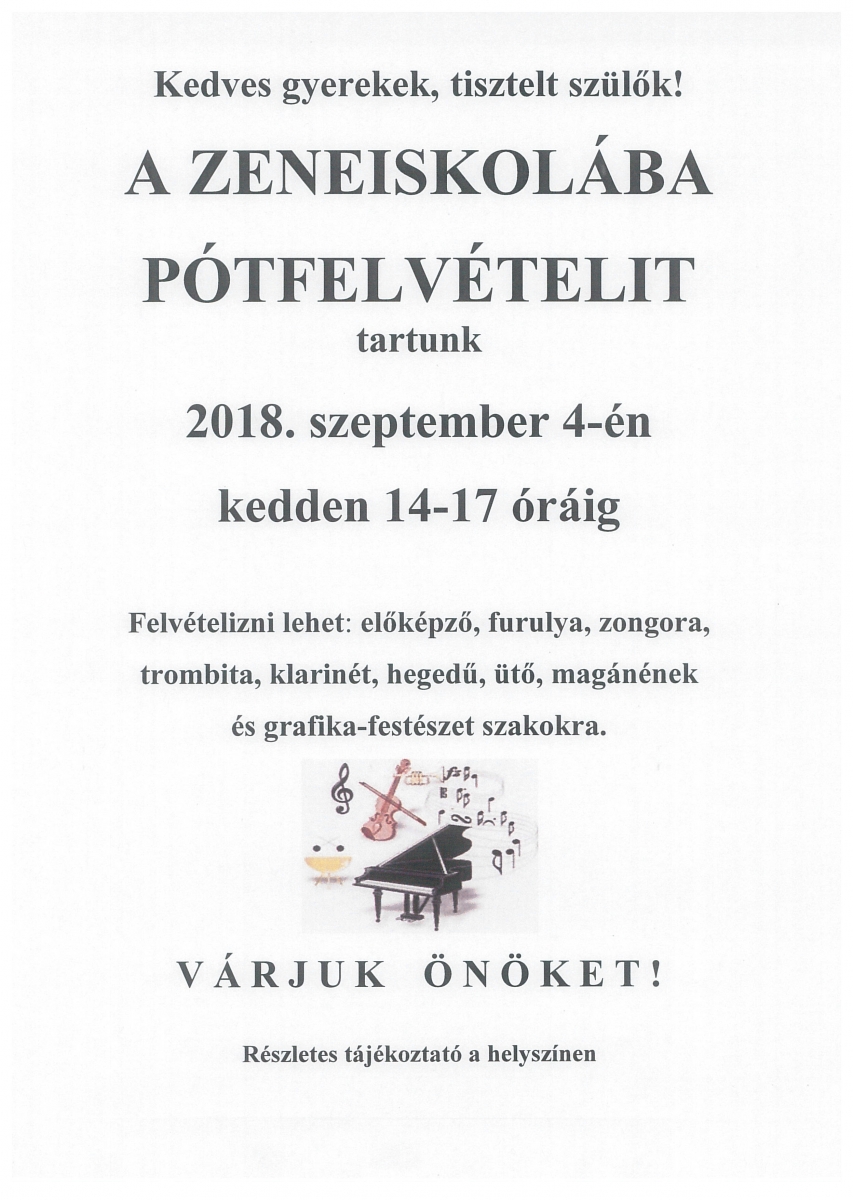 Kedves gyerekek, tisztelt szülők!

A ZENEISKOLÁBA PÓTFELVÉTELIT tartunk

2018. szeptember 4-én kedden 14-17 óráig

Felvételizni lehet: előképző, furulya, zongora, trombita, klarinét, hegedű, ütő, magánének és grafika-festészet szakokra.

VÁRJUK ÖNÖKET!

Részletes tájékoztató a helyszínen